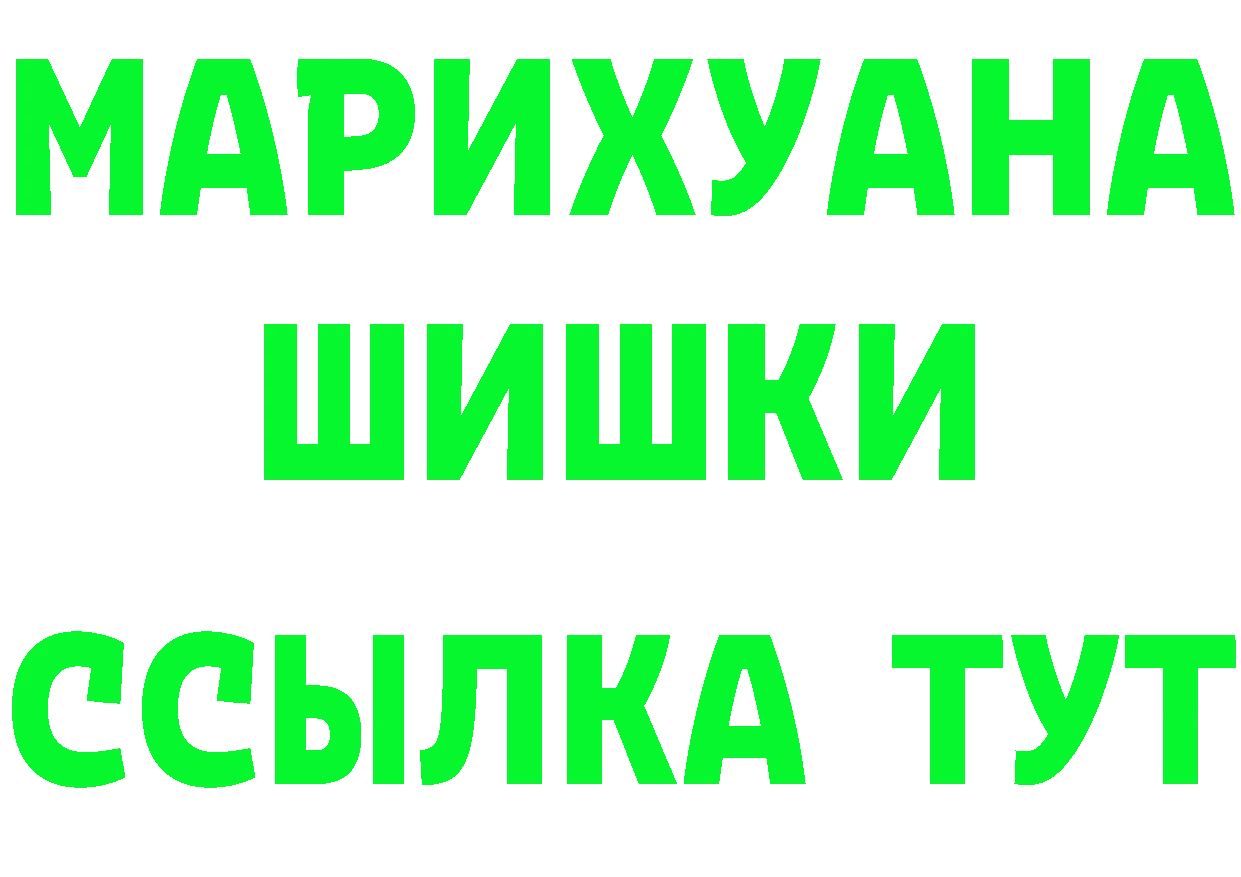 МАРИХУАНА
ШИШКИ
ССЫЛКА ТУТ